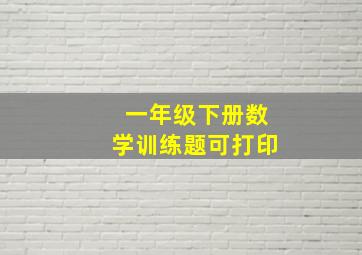 一年级下册数学训练题可打印